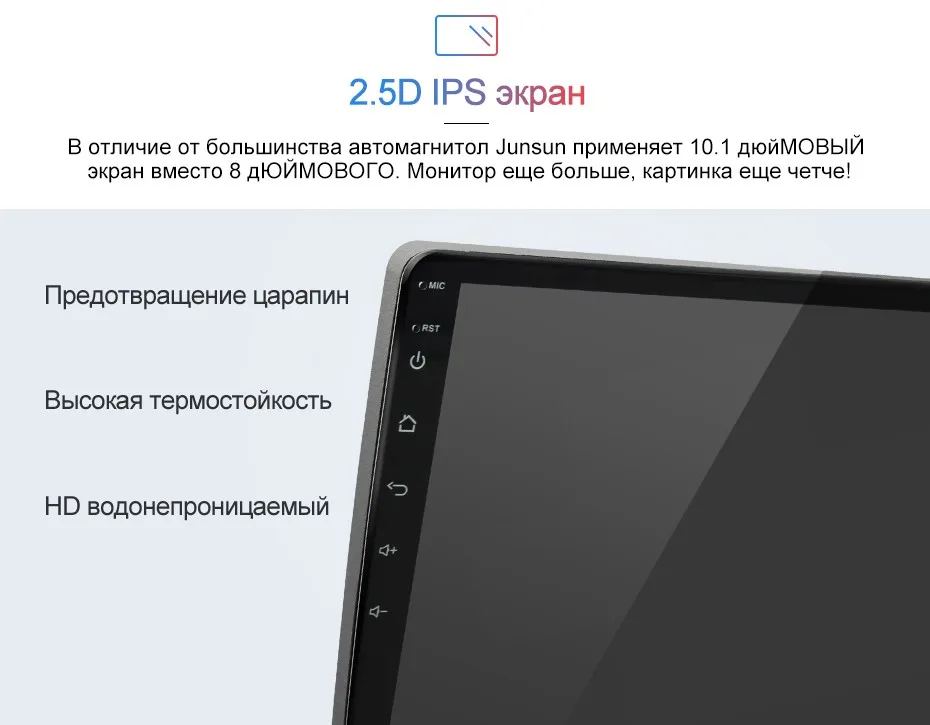 2.5D IPS экран

В отличие от большинства автомагнитол Junsun применяет 10.1 дюйМОВЫЙ экран вместо 8 дЮЙМОВОГО. Монитор еще больше, картинка еще четче!

Предотвращение царапин

Высокая термостойкость

HD водонепроницаемый

MIC

RST